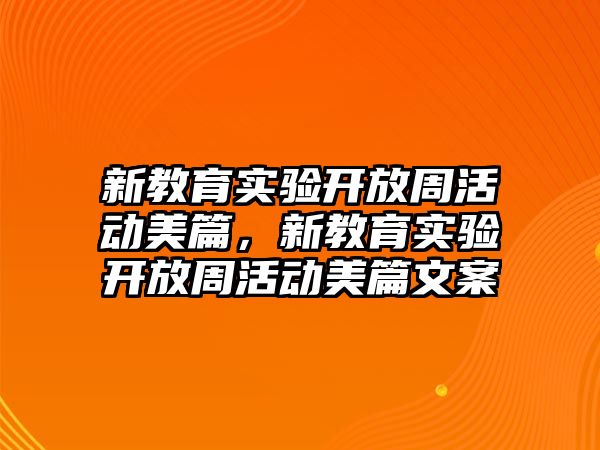 新教育实验开放周活动美篇，新教育实验开放周活动美篇文案